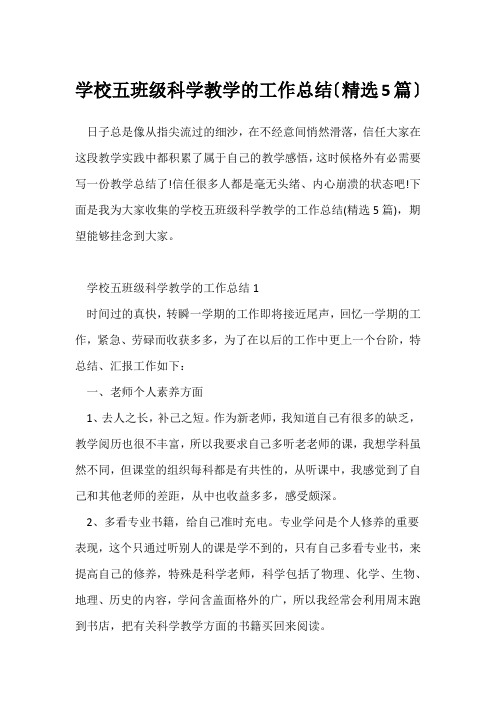 学校五班级科学教学的工作总结(精选5篇)

日子总是像从指尖流过的细沙，在不经意间悄然滑落，信任大家在这段教学实践中都积累了属于自己的教学感悟，这时候格外有必需要写一份教学总结了!信任很多人都是毫无头绪、内心崩溃的状态吧!下面是我为大家收集的学校五班级科学教学的工作总结(精选5篇)，期望能够挂念到大家。

学校五班级科学教学的工作总结1

时间过的真快，转瞬一学期的工作即将接近尾声，回忆一学期的工作，紧急、劳碌而收获多多，为了在以后的工作中更上一个台阶，特总结、汇报工作如下：

一、老师个人素养方面

1、去人之长，补己之短。作为新老师，我知道自己有很多的缺乏，教学阅历也很不丰富，所以我要求自己多听老老师的课，我想学科虽然不同，但课堂的组织每科都是有共性的，从听课中，我感觉到了自己和其他老师的差距，从中也收益多多，感受颇深。

2、多看专业书籍，给自己准时充电。专业学问是个人修养的重要表现，这个只通过听别人的课是学不到的，只有自己多看专业书，来提高自己的修养，特殊是科学老师，科学包括了物理、化学、生物、地理、历史的内容，学问含盖面格外的广，所以我经常会利用周末跑到书店，把有关科学教学方面的书籍买回来阅读。